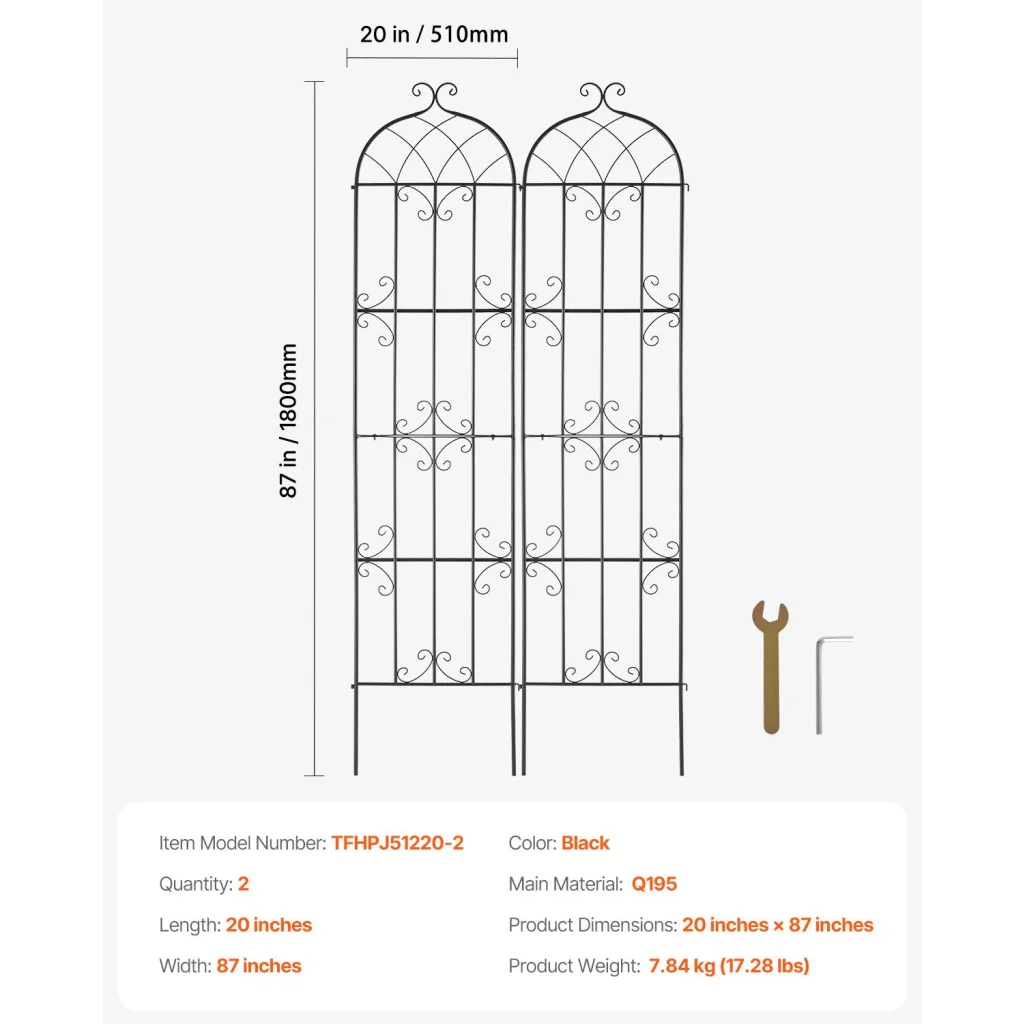 20 in / 510mm

87 in / 1800mm

Item Model Number: TFHPJ51220-2
Quantity: 2
Length: 20 inches
Width: 87 inches

Color: Black
Main Material: Q195
Product Dimensions: 20 inches × 87 inches
Product Weight: 7.84 kg (17.28 lbs)